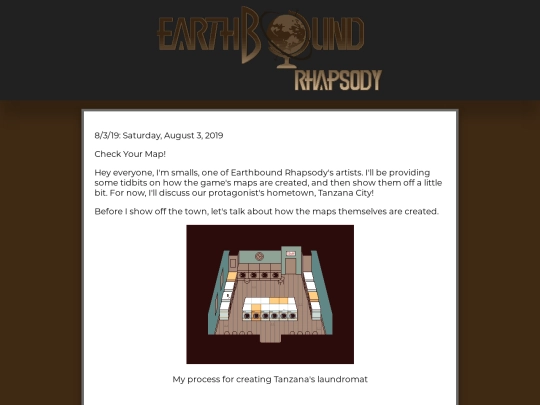 EARTHBOUND
RHAPSODY

8/3/19: Saturday, August 3, 2019

Check Your Map!

Hey everyone, I'm smalls, one of Earthbound Rhapsody's artists. I'll be providing some tidbits on how the game's maps are created, and then show them off a little bit. For now, I'll discuss our protagonist's hometown, Tanzana City!

Before I show off the town, let's talk about how the maps themselves are created.

My process for creating Tanzana's laundromat